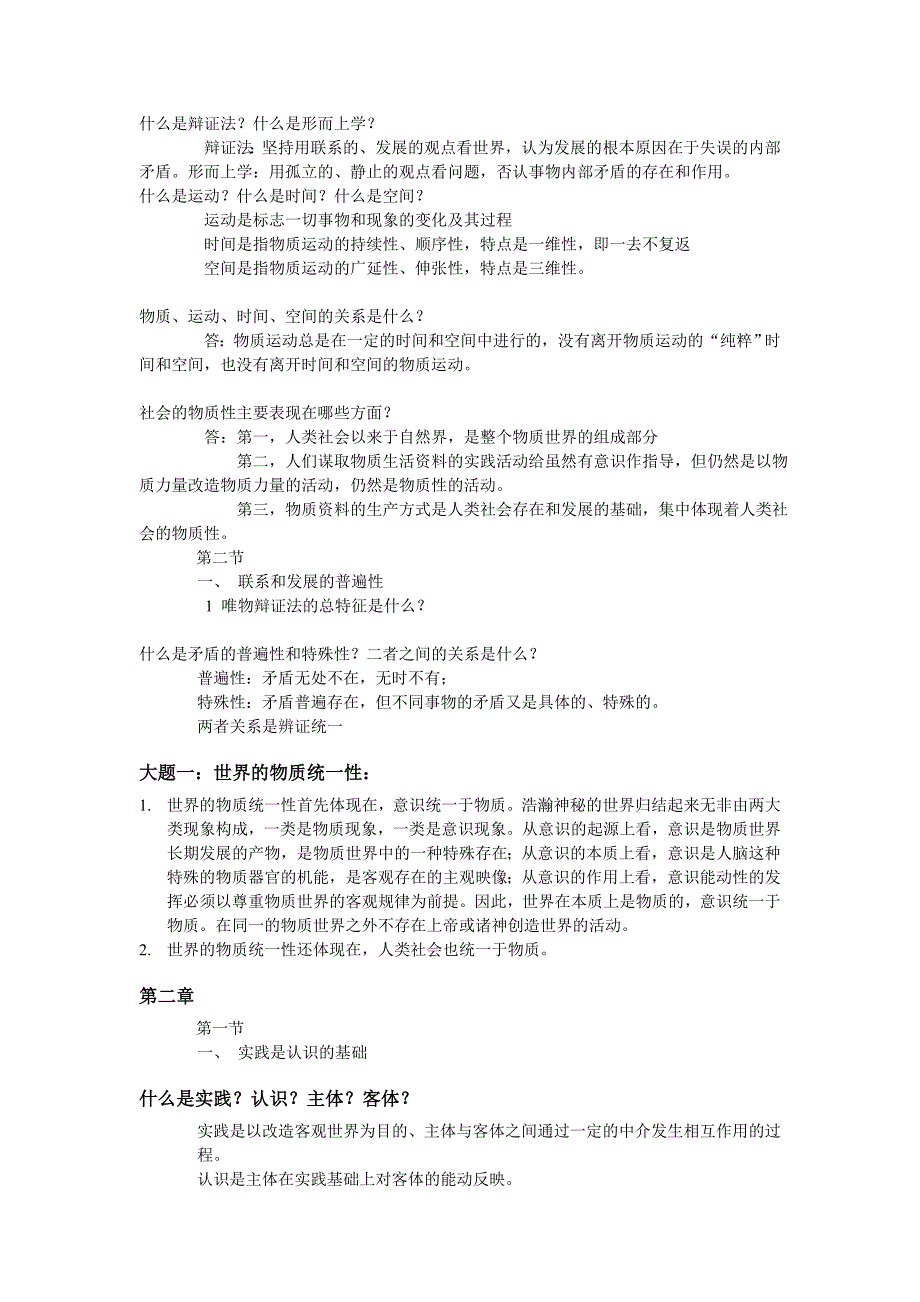 什么是辩证法？什么是形而上学？

辩证法 坚持用联系的、发展的观点看世界，认为发展的根本原因在于失误的内部矛盾。形而上学：用孤立的、静止的观点看问题，否认事物内部矛盾的存在和作用。

什么是运动？什么是时间？什么是空间？

运动是标志一切事物和现象的变化及其过程

时间是指物质运动的持续性、顺序性，特点是一维性，即一去不复返

空间是指物质运动的广延性、伸张性，特点是三维性。

物质、运动、时间、空间的关系是什么？

答：物质运动总是在一定的时间和空间中进行的，没有离开物质运动的“纯粹”时间和空间，也没有离开时间和空间的物质运动。

社会的物质性主要表现在哪些方面？

答：第一，人类社会以来于自然界，是整个物质世界的组成部分

第二，人们谋取物质生活资料的实践活动给虽然有意识作指导，但仍然是以物质力量改造物质力量的活动，仍然是物质性的活动。

第三，物质资料的生产方式是人类社会存在和发展的基础，集中体现着人类社会的物质性。

第二节

一、 联系和发展的普遍性

1 唯物辩证法的总特征是什么？

什么是矛盾的普遍性和特殊性？二者之间的关系是什么？

普遍性：矛盾无处不在，无时不有；

特殊性：矛盾普遍存在，但不同事物的矛盾又是具体的、特殊的。

两者关系是辨证统一

大题一：世界的物质统一性：

1. 世界的物质统一性首先体现在，意识统一于物质。浩瀚神秘的世界归结起来无非由两大类现象构成，一类是物质现象，一类是意识现象。从意识的起源上看，意识是物质世界长期发展的产物，是物质世界中的一种特殊存在；从意识的本质上看，意识是人脑这种特殊的物质器官的机能，是客观存在的主观映像；从意识的作用上看，意识能动性的发挥必须以尊重物质世界的客观规律为前提。因此，世界在本质上是物质的，意识统一于物质。在同一的物质世界之外不存在上帝或诸神创造世界的活动。
2. 世界的物质统一性还体现在，人类社会也统一于物质。

第二章

第一节

一、 实践是认识的基础

什么是实践？认识？主体？客体？

实践是以改造客观世界为目的、主体与客体之间通过一定的中介发生相互作用的过程。

认识是主体在实践基础上对客体的能动反映。